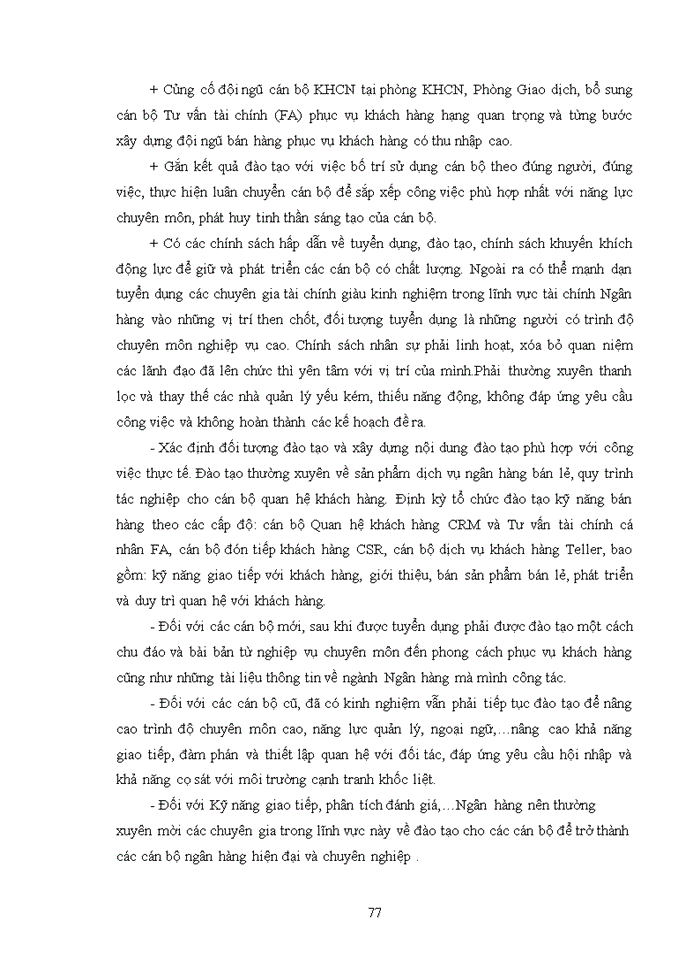 + Củng cố đội ngũ cán bộ KHCN tại phòng KHCN, Phòng Giao dịch, bổ sung cán bộ Tư vấn tài chính (FA) phục vụ khách hàng hạng quan trọng và từng bước xây dựng đội ngũ bán hàng phục vụ khách hàng có thu nhập cao.

+ Gắn kết quả đào tạo với việc bố trí sử dụng cán bộ theo đúng người, đúng việc, thực hiện luân chuyển cán bộ để sắp xếp công việc phù hợp nhất với năng lực chuyên môn, phát huy tinh thần sáng tạo của cán bộ.

+ Có các chính sách hấp dẫn về tuyển dụng, đào tạo, chính sách khuyến khích động lực để giữ và phát triển các cán bộ có chất lượng. Ngoài ra có thể mạnh dạn tuyển dụng các chuyên gia tài chính giàu kinh nghiệm trong lĩnh vực tài chính Ngân hàng vào những vị trí then chốt, đối tượng tuyển dụng là những người có trình độ chuyên môn nghiệp vụ cao. Chính sách nhân sự phải linh hoạt, xóa bỏ quan niệm các lãnh đạo đã lên chức thì yên tâm với vị trí của mình.Phải thường xuyên thanh lọc và thay thế các nhà quản lý yếu kém, thiếu năng động, không đáp ứng yêu cầu công việc và không hoàn thành các kế hoạch đề ra.

- Xác định đối tượng đào tạo và xây dựng nội dung đào tạo phù hợp với công việc thực tế. Đào tạo thường xuyên về sản phẩm dịch vụ ngân hàng bán lẻ, quy trình tác nghiệp cho cán bộ quan hệ khách hàng. Định kỳ tổ chức đào tạo kỹ năng bán hàng theo các cấp độ: cán bộ Quan hệ khách hàng CRM và Tư vấn tài chính cá nhân FA, cán bộ đón tiếp khách hàng CSR, cán bộ dịch vụ khách hàng Teller, bao gồm: kỹ năng giao tiếp với khách hàng, giới thiệu, bán sản phẩm bán lẻ, phát triển và duy trì quan hệ với khách hàng.

- Đối với các cán bộ mới, sau khi được tuyển dụng phải được đào tạo một cách chu đáo và bài bản từ nghiệp vụ chuyên môn đến phong cách phục vụ khách hàng cũng như những tài liệu thông tin về ngành Ngân hàng mà mình công tác.

- Đối với các cán bộ cũ, đã có kinh nghiệm vẫn phải tiếp tục đào tạo để nâng cao trình độ chuyên môn cao, năng lực quản lý, ngoại ngữ,...nâng cao khả năng giao tiếp, đàm phán và thiết lập quan hệ với đối tác, đáp ứng yêu cầu hội nhập và khả năng cọ sát với môi trường cạnh tranh khốc liệt.

- Đối với Kỹ năng giao tiếp, phân tích đánh giá,...Ngân hàng nên thường xuyên mời các chuyên gia trong lĩnh vực này về đào tạo cho các cán bộ để trở thành các cán bộ ngân hàng hiện đại và chuyên nghiệp .

77